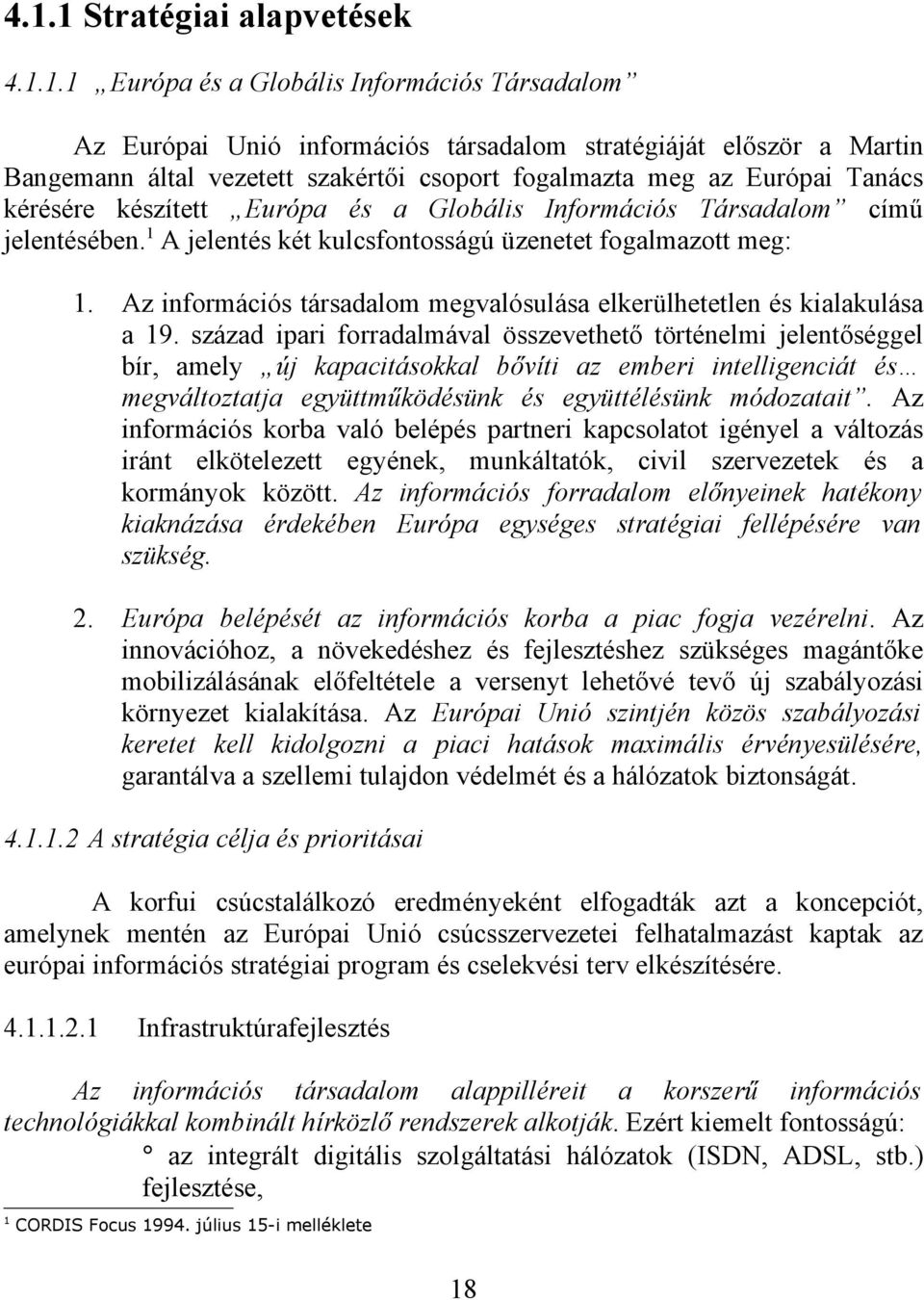 4.1.1 Stratégiai alapvetések

4.1.1.1 „Európa és a Globális Információs Társadalom”

Az Európai Unió információs társadalom stratégiáját először a Martin Bangemann által vezetett szakértői csoport fogalmazta meg az Európai Tanács kérésére készített „Európa és a Globális Információs Társadalom” című jelentésében.$^1$ A jelentés két kulcsfontosságú üzenetet fogalmazott meg:

1. Az információs társadalom megvalósulása elkerülhetetlen és kialakulása a 19. század ipari forradalmával összevethető történelmi jelentőséggel bír, amely „új kapacitásokkal bővíti az emberi intelligenciát és… megváltoztatja együttműködésünk és együttélésünk módozatait”. Az információs korba való belépés partneri kapcsolatot igényel a változás iránt elkötelezett egyének, munkáltatók, civil szervezetek és a kormányok között. Az információs forradalom előnyeinek hatékony kiaknázása érdekében Európa egységes stratégiai fellépésére van szükség.

2. Európa belépését az információs korba a piac fogja vezérelni. Az innovációhoz, a növekedéshez és fejlesztéshez szükséges magántőke mobilizálásának előfeltétele a versenyt lehetővé tevő új szabályozási környezet kialakítása. Az Európai Unió szintjén közös szabályozási keretet kell kidolgozni a piaci hatások maximális érvényesülésére, garantálva a szellemi tulajdon védelmét és a hálózatok biztonságát.

4.1.1.2 A stratégia célja és prioritásai

A korfui csúcstalálkozó eredményeként elfogadták azt a koncepciót, amelynek mentén az Európai Unió csúcsszervezetei felhatalmazást kaptak az európai információs stratégiai program és cselekvési terv elkészítésére.

4.1.1.2.1 Infrastruktúrafejlesztés

Az információs társadalom alappilléreit a korszerű információs technológiákkal kombinált hírközlő rendszerek alkotják. Ezért kiemelt fontosságú:

° az integrált digitális szolgáltatási hálózatok (ISDN, ADSL, stb.) fejlesztése,

$^1$ CORDIS Focus 1994. július 15-i melléklete

18